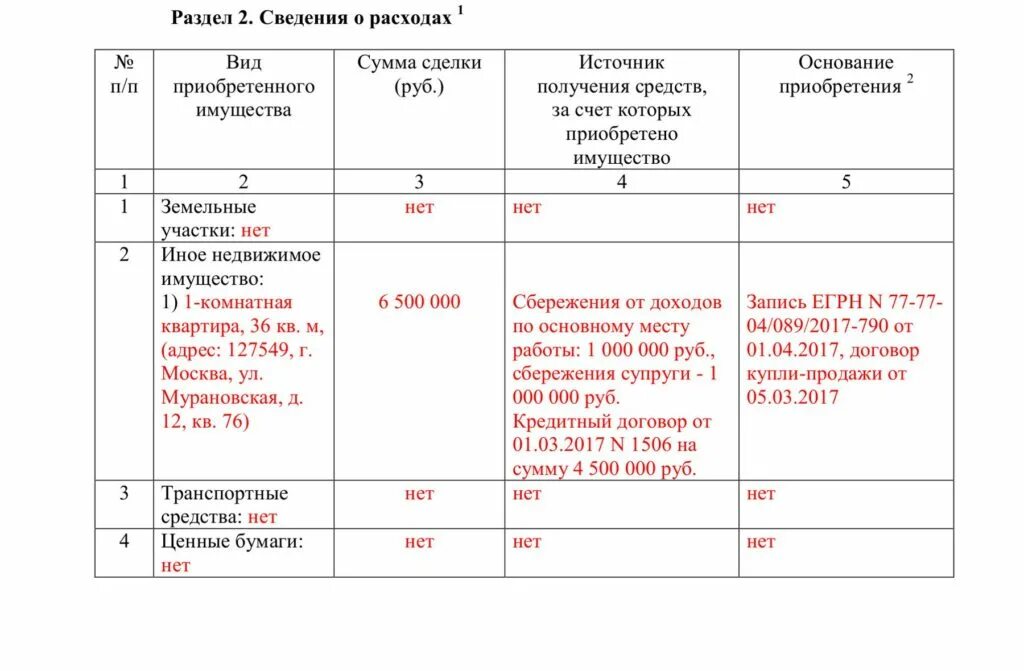 Раздел 2. Сведения о расходах $^1$

| № п/п | Вид приобретенного имущества | Сумма сделки (руб.) | Источник получения средств, за счет которых приобретено имущество | Основание приобретения $^2$ |
|---|---|---|---|---|
| 1 | 2 | 3 | 4 | 5 |
| 1 | Земельные участки: нет | нет | нет | нет |
| 2 | Иное недвижимое имущество: 1) 1-комнатная квартира, 36 кв. м, (адрес: 127549, г. Москва, ул. Мурановская, д. 12, кв. 76) | 6 500 000 | Сбережения от доходов по основному месту работы: 1 000 000 руб., сбережения супруги - 1 000 000 руб. Кредитный договор от 01.03.2017 N 1506 на сумму 4 500 000 руб. | Запись ЕГРН N 77-77-04/089/2017-790 от 01.04.2017, договор купли-продажи от 05.03.2017 |
| 3 | Транспортные средства: нет | нет | нет | нет |
| 4 | Ценные бумаги: нет | нет | нет | нет |